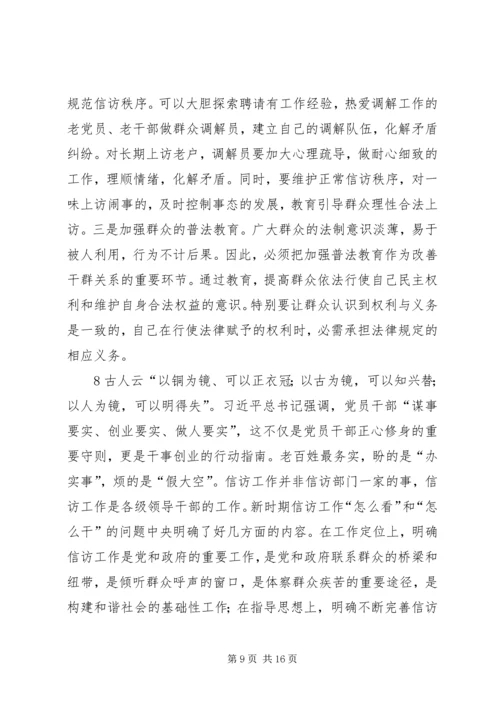 规范信访秩序。可以大胆探索聘请有工作经验，热爱调解工作的老党员、老干部做群众调解员，建立自己的调解队伍，化解矛盾纠纷。对长期上访老户，调解员要加大心理疏导，做耐心细致的工作，理顺情绪，化解矛盾。同时，要维护正常信访秩序，对一味上访闹事的，及时控制事态的发展，教育引导群众理性合法上访。三是加强群众的普法教育。广大群众的法制意识淡薄，易于被人利用，行为不计后果。因此，必须把加强普法教育作为改善干群关系的重要环节。通过教育，提高群众依法行使自己民主权利和维护自身合法权益的意识。特别要让群众认识到权利与义务是一致的，自己在行使法律赋予的权利时，必需承担法律规定的相应义务。

8 古人云“以铜为镜、可以正衣冠；以古为镜，可以知兴替；以人为镜，可以明得失”。习近平总书记强调，党员干部“谋事要实、创业要实、做人要实”，这不仅是党员干部正心修身的重要守则，更是干事创业的行动指南。老百姓最务实，盼的是“办实事”，烦的是“假大空”。信访工作并非信访部门一家的事，信访工作是各级领导干部的工作。新时期信访工作“怎么看”和“怎么干”的问题中央明确了好几方面的内容。在工作定位上，明确信访工作是党和政府的重要工作，是党和政府联系群众的桥梁和纽带，是倾听群众呼声的窗口，是体察群众疾苦的重要途径，是构建和谐社会的基础性工作；在指导思想上，明确不断完善信访

第 9 页 共 16 页